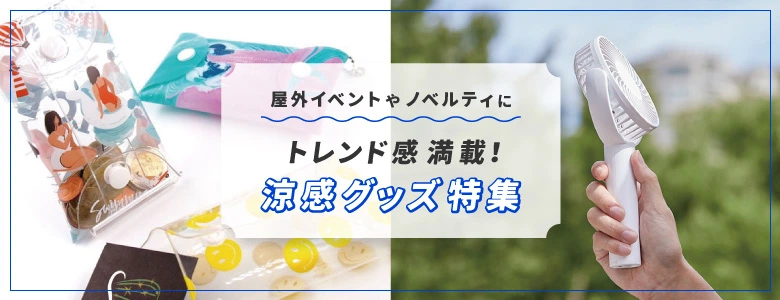 屋外イベントやノベルティに

トレンド感 満載!

涼感グッズ特集